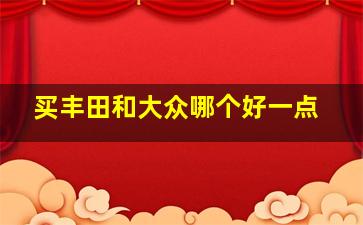 买丰田和大众哪个好一点